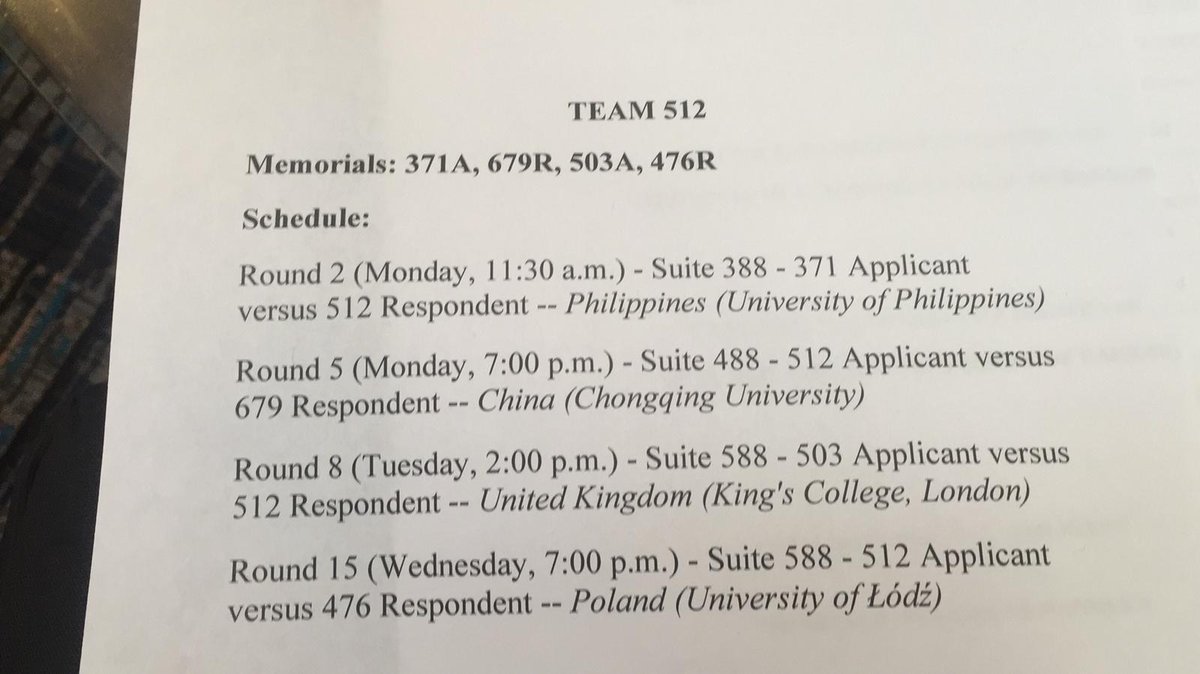 TEAM 512

Memorials: 371A, 679R, 503A, 476R

Schedule:

Round 2 (Monday, 11:30 a.m.) - Suite 388 - 371 Applicant versus 512 Respondent -- Philippines (University of Philippines)

Round 5 (Monday, 7:00 p.m.) - Suite 488 - 512 Applicant versus 679 Respondent -- China (Chongqing University)

Round 8 (Tuesday, 2:00 p.m.) - Suite 588 - 503 Applicant versus 512 Respondent -- United Kingdom (King's College, London)

Round 15 (Wednesday, 7:00 p.m.) - Suite 588 - 512 Applicant versus 476 Respondent -- Poland (University of Łódź)